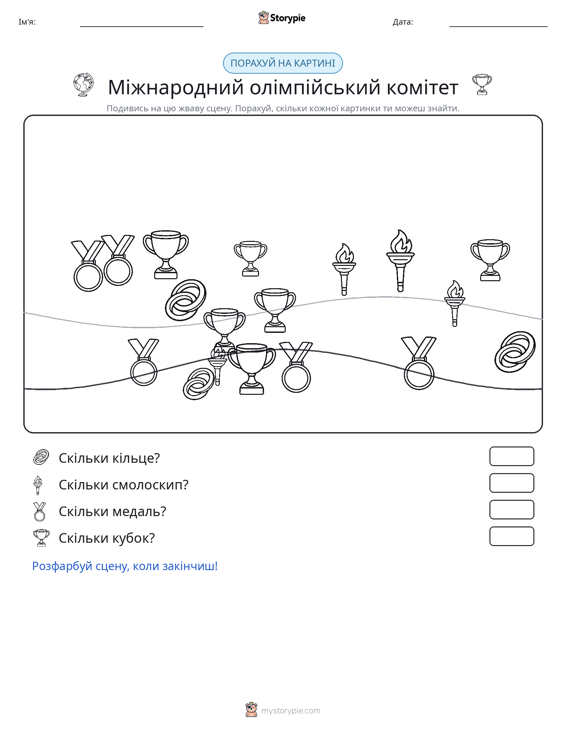 Ім'я: ____ Storypie Дата: ____

ПОРАХУЙ НА КАРТИНІ

Міжнародний олімпійський комітет

Подивись на цю жваву сцену. Порахуй, скільки кожної картинки ти можеш знайти.

Скільки кільце?

Скільки смолоскип?

Скільки медаль?

Скільки кубок?

Розфарбуй сцену, коли закінчиш!

mystorypie.com